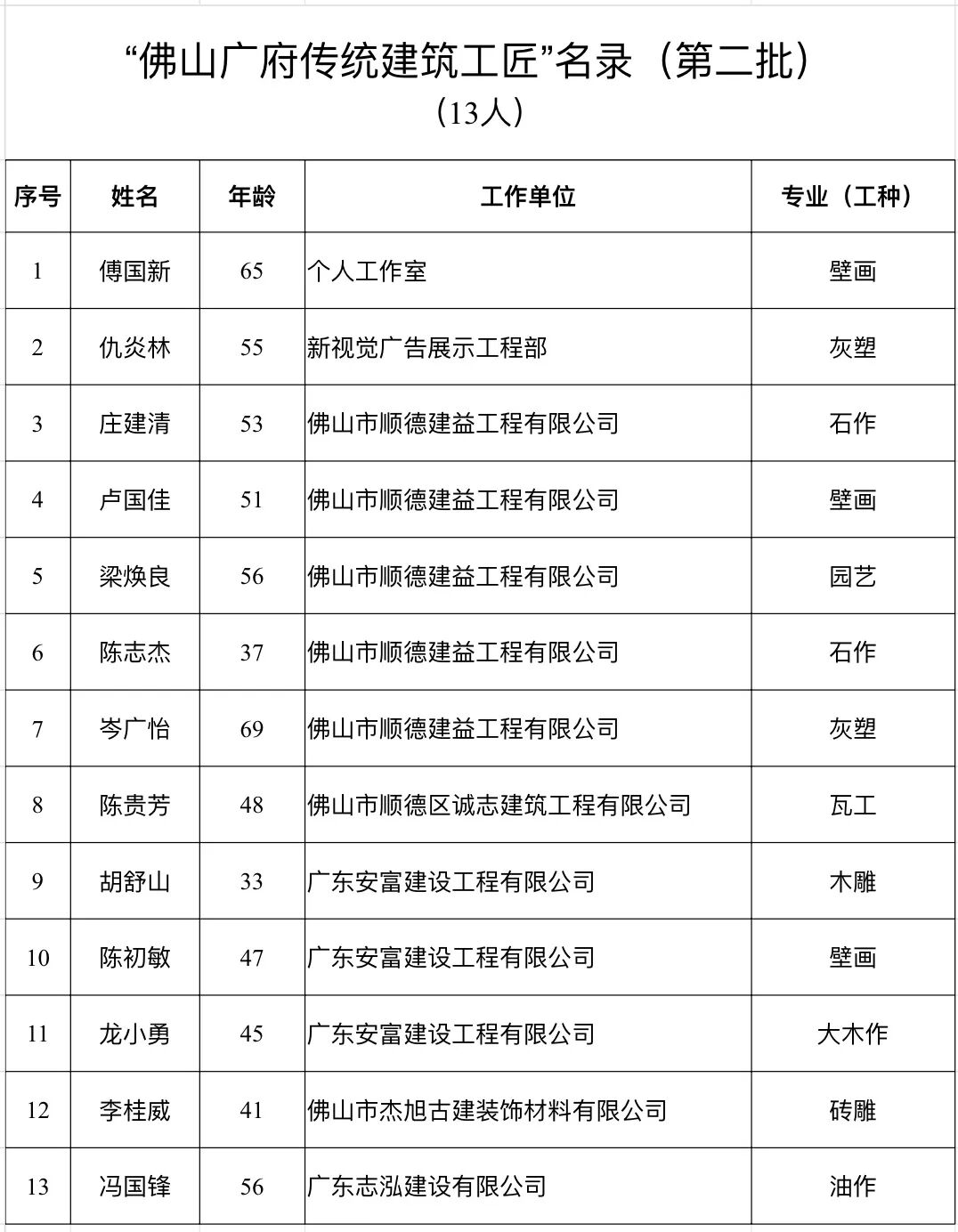 “佛山广府传统建筑工匠”名录（第二批）
（13人）

| 序号 | 姓名 | 年龄 | 工作单位 | 专业（工种） |
|---|---|---|---|---|
| 1 | 傅国新 | 65 | 个人工作室 | 壁画 |
| 2 | 仇炎林 | 55 | 新视觉广告展示工程部 | 灰塑 |
| 3 | 庄建清 | 53 | 佛山市顺德建益工程有限公司 | 石作 |
| 4 | 卢国佳 | 51 | 佛山市顺德建益工程有限公司 | 壁画 |
| 5 | 梁焕良 | 56 | 佛山市顺德建益工程有限公司 | 园艺 |
| 6 | 陈志杰 | 37 | 佛山市顺德建益工程有限公司 | 石作 |
| 7 | 岑广怡 | 69 | 佛山市顺德建益工程有限公司 | 灰塑 |
| 8 | 陈贵芳 | 48 | 佛山市顺德区诚志建筑工程有限公司 | 瓦工 |
| 9 | 胡舒山 | 33 | 广东安富建设工程有限公司 | 木雕 |
| 10 | 陈初敏 | 47 | 广东安富建设工程有限公司 | 壁画 |
| 11 | 龙小勇 | 45 | 广东安富建设工程有限公司 | 大木作 |
| 12 | 李桂威 | 41 | 佛山市杰旭古建装饰材料有限公司 | 砖雕 |
| 13 | 冯国锋 | 56 | 广东志泓建设有限公司 | 油作 |